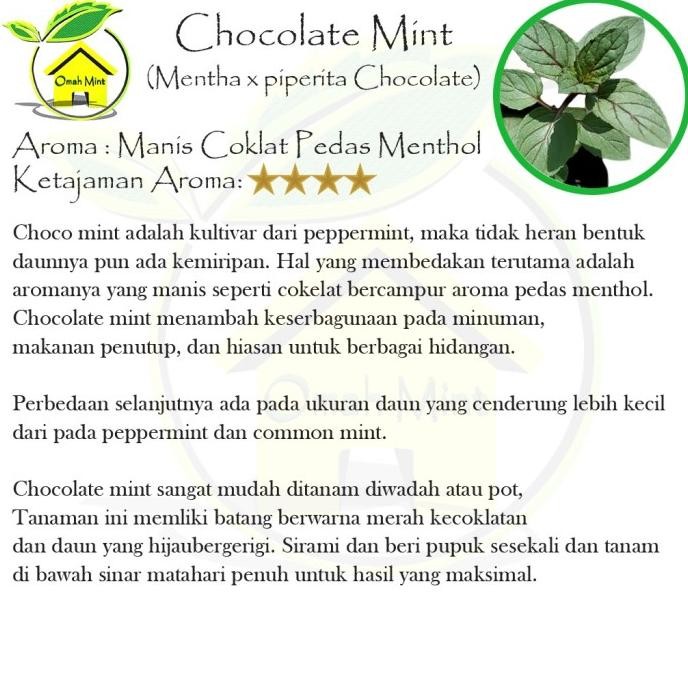 Omah Mint

Chocolate Mint
(Mentha x piperita Chocolate)

Aroma : Manis Coklat Pedas Menthol
Ketajaman Aroma: ★★★★

Choco mint adalah kultivar dari peppermint, maka tidak heran bentuk daunnya pun ada kemiripan. Hal yang membedakan terutama adalah aromanya yang manis seperti cokelat bercampur aroma pedas menthol. Chocolate mint menambah keserbagunaan pada minuman, makanan penutup, dan hiasan untuk berbagai hidangan.

Perbedaan selanjutnya ada pada ukuran daun yang cenderung lebih kecil dari pada peppermint dan common mint.

Chocolate mint sangat mudah ditanam diwadah atau pot,
Tanaman ini memliki batang berwarna merah kecoklatan
dan daun yang hijaubergerigi. Sirami dan beri pupuk sesekali dan tanam di bawah sinar matahari penuh untuk hasil yang maksimal.

Omah Mint